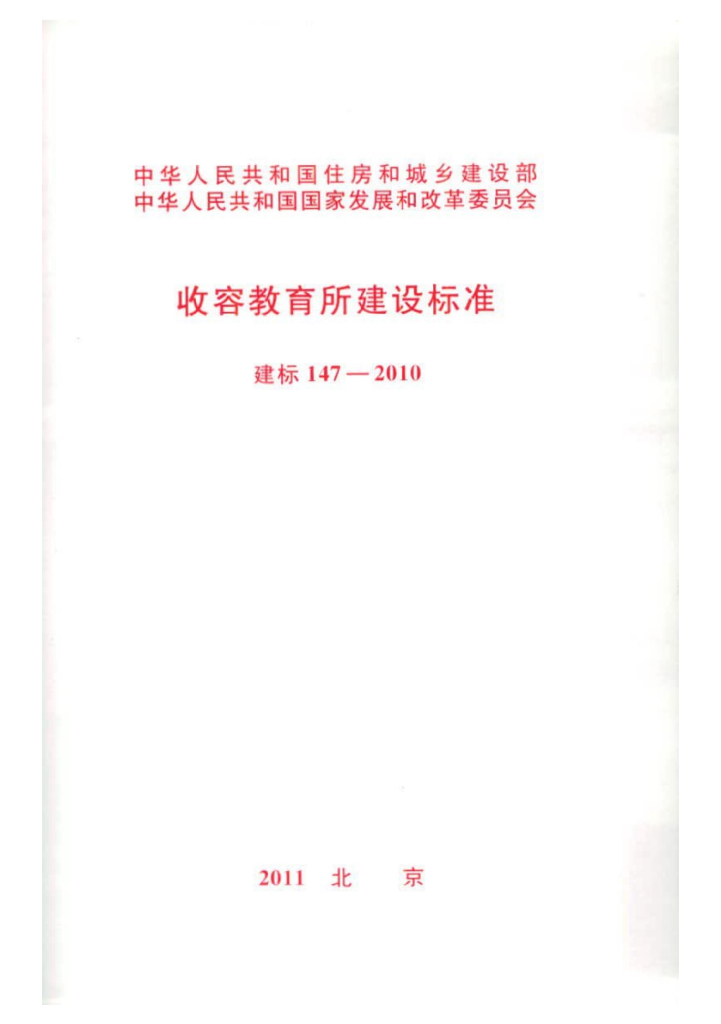 中华人民共和国住房和城乡建设部
中华人民共和国国家发展和改革委员会

收容教育所建设标准

建标147—2010

2011 北 京